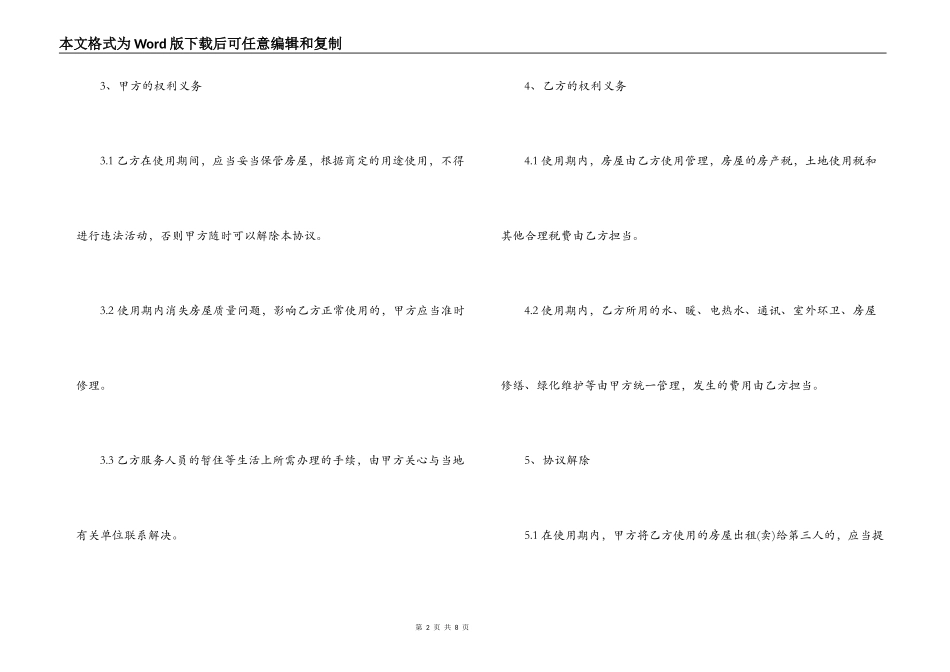 本文格式为Word版下载后可任意编辑和复制

3、甲方的权利义务

3.1 乙方在使用期间，应当妥当保管房屋，根据商定的用途使用，不得进行违法活动，否则甲方随时可以解除本协议。

3.2 使用期内消失房屋质量问题，影响乙方正常使用的，甲方应当准时修理。

3.3 乙方服务人员的暂住等生活上所需办理的手续，由甲方关心与当地有关单位联系解决。

4、乙方的权利义务

4.1 使用期内，房屋由乙方使用管理，房屋的房产税，土地使用税和其他合理税费由乙方担当。

4.2 使用期内，乙方所用的水、暖、电热水、通讯、室外环卫、房屋修缮、绿化维护等由甲方统一管理，发生的费用由乙方担当。

5、协议解除

5.1 在使用期内，甲方将乙方使用的房屋出租(卖)给第三人的，应当提

第 2 页 共 8 页